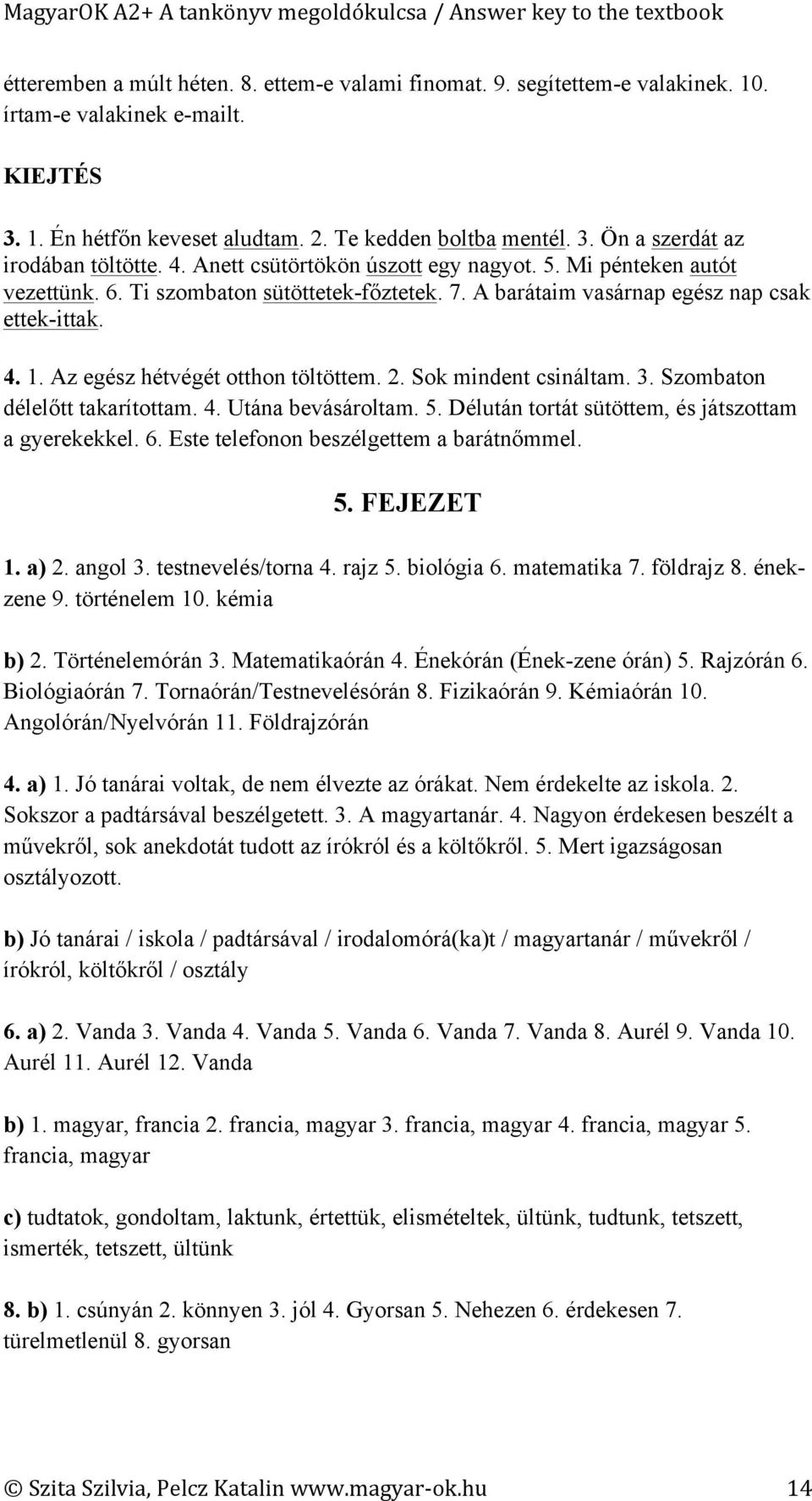 MagyarOK A2+ A tankönyv megoldókulcsa / Answer key to the textbook

étteremben a múlt héten. 8. ettem-e valami finomat. 9. segítettem-e valakinek. 10. írtam-e valakinek e-mailt.

KIEJTÉS

3. 1. Én hétfőn keveset aludtam. 2. Te kedden boltba mentél. 3. Ön a szerdát az irodában töltötte. 4. Anett csütörtökön úszott egy nagyot. 5. Mi pénteken autót vezettünk. 6. Ti szombaton sütöttetek-főztetek. 7. A barátaim vasárnap egész nap csak ettek-ittak.

4. 1. Az egész hétvégét otthon töltöttem. 2. Sok mindent csináltam. 3. Szombaton délelőtt takarítottam. 4. Utána bevásároltam. 5. Délután tortát sütöttem, és játszottam a gyerekekkel. 6. Este telefonon beszélgettem a barátnőmmel.

5. FEJEZET

1. a) 2. angol 3. testnevelés/torna 4. rajz 5. biológia 6. matematika 7. földrajz 8. ének-zene 9. történelem 10. kémia

b) 2. Történelemórán 3. Matematikaórán 4. Énekórán (Ének-zene órán) 5. Rajzórán 6. Biológiaórán 7. Tornaórán/Testnevelésórán 8. Fizikaórán 9. Kémiaórán 10. Angolórán/Nyelvórán 11. Földrajzórán

4. a) 1. Jó tanárai voltak, de nem élvezte az órákat. Nem érdekelte az iskola. 2. Sokszor a padtársával beszélgetett. 3. A magyartanár. 4. Nagyon érdekesen beszélt a művekről, sok anekdotát tudott az írókról és a költőkről. 5. Mert igazságosan osztályozott.

b) Jó tanárai / iskola / padtársával / irodalomórá(ka)t / magyartanár / művekről / írókról, költőkről / osztály

6. a) 2. Vanda 3. Vanda 4. Vanda 5. Vanda 6. Vanda 7. Vanda 8. Aurél 9. Vanda 10. Aurél 11. Aurél 12. Vanda

b) 1. magyar, francia 2. francia, magyar 3. francia, magyar 4. francia, magyar 5. francia, magyar

c) tudtatok, gondoltam, laktunk, értettük, elismételtek, ültünk, tudtunk, tetszett, ismerték, tetszett, ültünk

8. b) 1. csúnyán 2. könnyen 3. jól 4. Gyorsan 5. Nehezen 6. érdekesen 7. türelmetlenül 8. gyorsan

© Szita Szilvia, Pelcz Katalin www.magyar-ok.hu 14